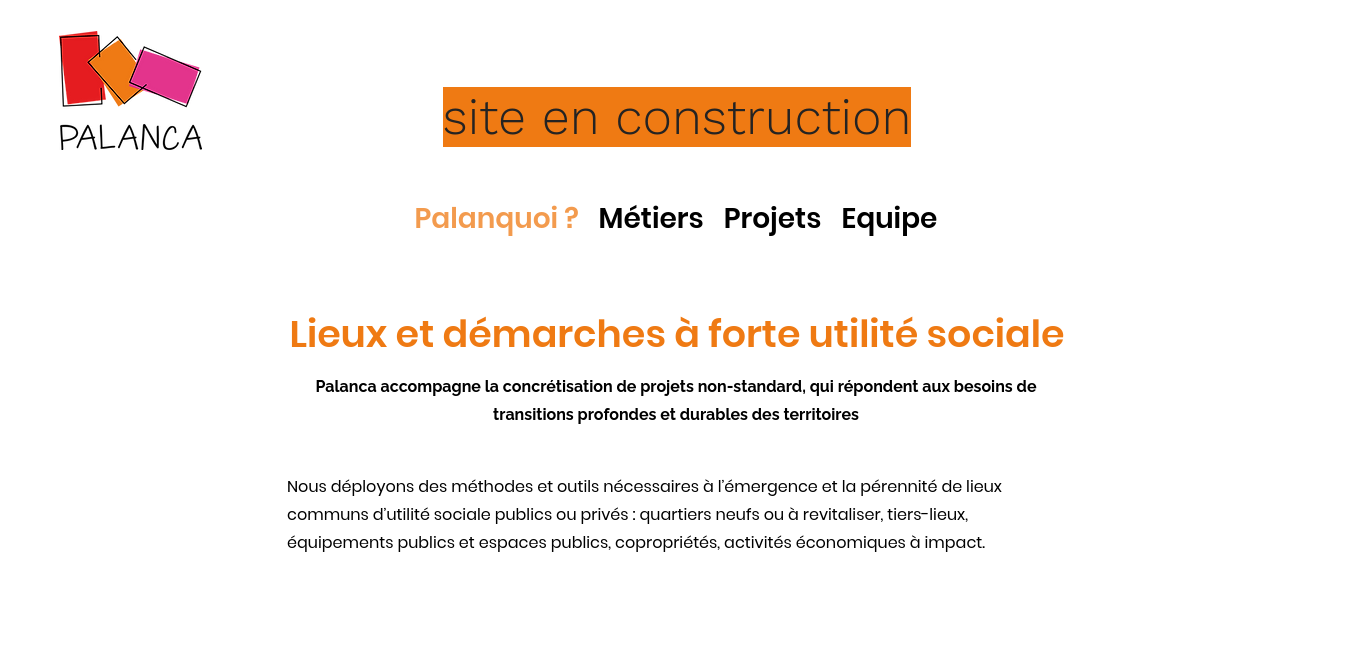 PALANCA

site en construction

Palanquoi ? Métiers Projets Equipe

Lieux et démarches à forte utilité sociale

Palanca accompagne la concrétisation de projets non-standard, qui répondent aux besoins de transitions profondes et durables des territoires

Nous déployons des méthodes et outils nécessaires à l'émergence et la pérennité de lieux communs d'utilité sociale publics ou privés : quartiers neufs ou à revitaliser, tiers-lieux, équipements publics et espaces publics, copropriétés, activités économiques à impact.